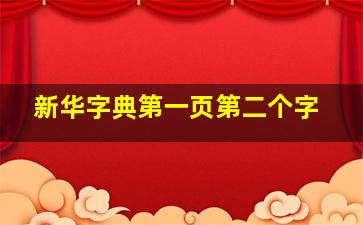 新华字典第一页第二个字